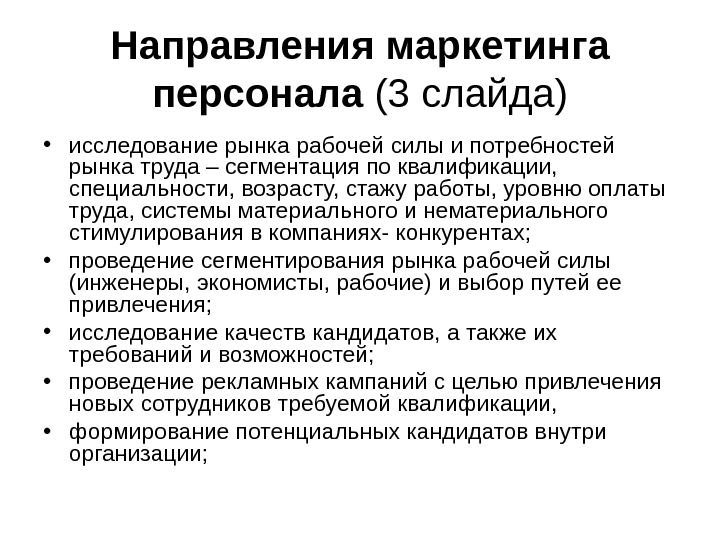 Направления маркетинга персонала (3 слайда)

• исследование рынка рабочей силы и потребностей рынка труда – сегментация по квалификации, специальности, возрасту, стажу работы, уровню оплаты труда, системы материального и нематериального стимулирования в компаниях- конкурентах;
• проведение сегментирования рынка рабочей силы (инженеры, экономисты, рабочие) и выбор путей ее привлечения;
• исследование качеств кандидатов, а также их требований и возможностей;
• проведение рекламных кампаний с целью привлечения новых сотрудников требуемой квалификации,
• формирование потенциальных кандидатов внутри организации;